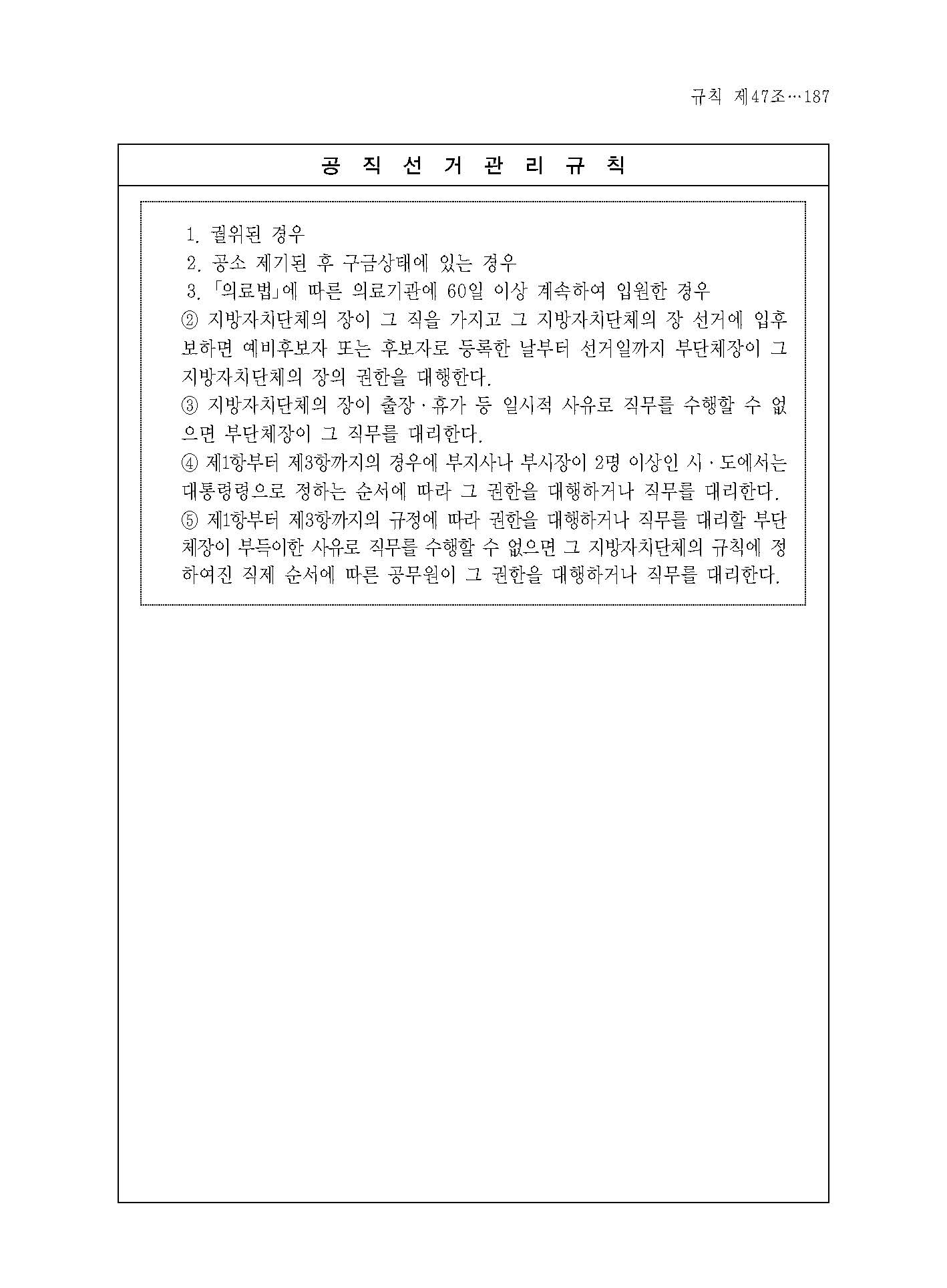 규칙 제47조…187

공 직 선 거 관 리 규 칙

1. 궐위된 경우
2. 공소 제기된 후 구금상태에 있는 경우
3. 「의료법」에 따른 의료기관에 60일 이상 계속하여 입원한 경우
② 지방자치단체의 장이 그 직을 가지고 그 지방자치단체의 장 선거에 입후보하면 예비후보자 또는 후보자로 등록한 날부터 선거일까지 부단체장이 그 지방자치단체의 장의 권한을 대행한다.
③ 지방자치단체의 장이 출장·휴가 등 일시적 사유로 직무를 수행할 수 없으면 부단체장이 그 직무를 대리한다.
④ 제1항부터 제3항까지의 경우에 부지사나 부시장이 2명 이상인 시·도에서는 대통령령으로 정하는 순서에 따라 그 권한을 대행하거나 직무를 대리한다.
⑤ 제1항부터 제3항까지의 규정에 따라 권한을 대행하거나 직무를 대리할 부단체장이 부득이한 사유로 직무를 수행할 수 없으면 그 지방자치단체의 규칙에 정하여진 직제 순서에 따른 공무원이 그 권한을 대행하거나 직무를 대리한다.